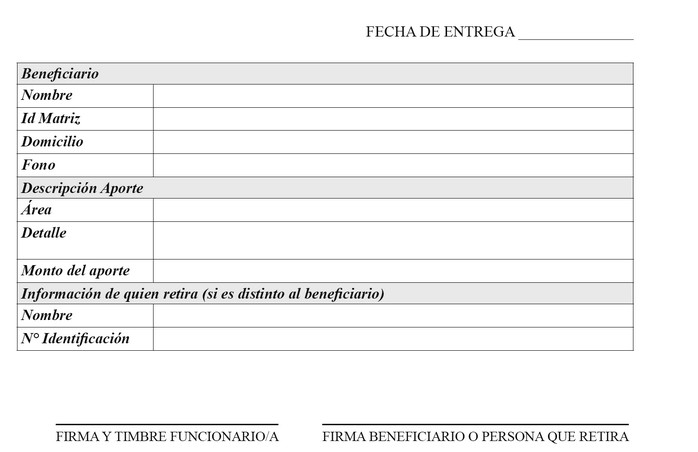 FECHA DE ENTREGA _______________

| Beneficiario | |
|---|---|
| Nombre | |
| Id Matriz | |
| Domicilio | |
| Fono | |
| Descripción Aporte | |
| Área | |
| Detalle | |
| Monto del aporte | |
| Información de quien retira (si es distinto al beneficiario) | |
| Nombre | |
| N° Identificación | |

FIRMA Y TIMBRE FUNCIONARIO/A

FIRMA BENEFICIARIO O PERSONA QUE RETIRA